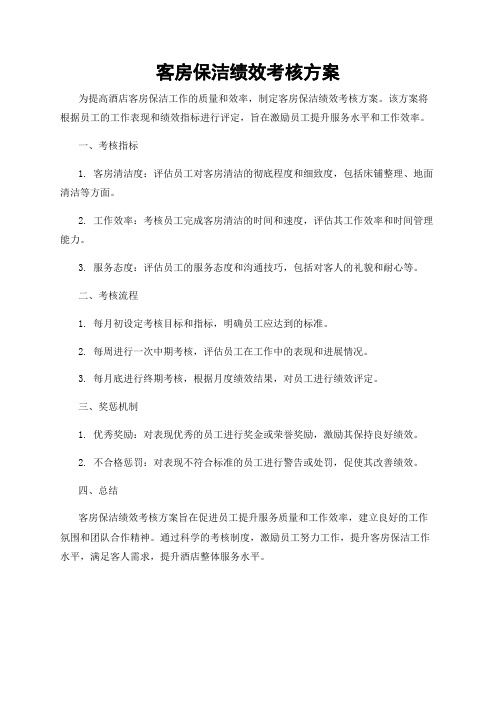 客房保洁绩效考核方案

为提高酒店客房保洁工作的质量和效率，制定客房保洁绩效考核方案。该方案将根据员工的工作表现和绩效指标进行评定，旨在激励员工提升服务水平和工作效率。

一、考核指标

1. 客房清洁度：评估员工对客房清洁的彻底程度和细致度，包括床铺整理、地面清洁等方面。

2. 工作效率：考核员工完成客房清洁的时间和速度，评估其工作效率和时间管理能力。

3. 服务态度：评估员工的服务态度和沟通技巧，包括对客人的礼貌和耐心等。

二、考核流程

1. 每月初设定考核目标和指标，明确员工应达到的标准。

2. 每周进行一次中期考核，评估员工在工作中的表现和进展情况。

3. 每月底进行终期考核，根据月度绩效结果，对员工进行绩效评定。

三、奖惩机制

1. 优秀奖励：对表现优秀的员工进行奖金或荣誉奖励，激励其保持良好绩效。

2. 不合格惩罚：对表现不符合标准的员工进行警告或处罚，促使其改善绩效。

四、总结

客房保洁绩效考核方案旨在促进员工提升服务质量和工作效率，建立良好的工作氛围和团队合作精神。通过科学的考核制度，激励员工努力工作，提升客房保洁工作水平，满足客人需求，提升酒店整体服务水平。